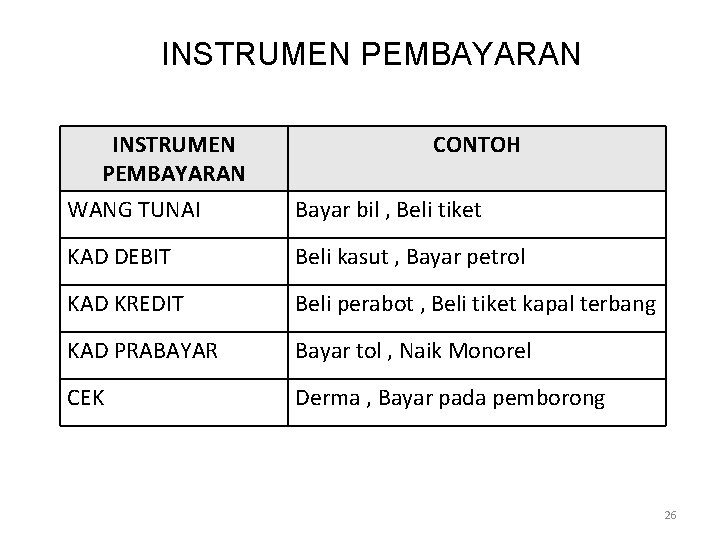 INSTRUMEN PEMBAYARAN

| INSTRUMEN PEMBAYARAN | CONTOH |
|---|---|
| WANG TUNAI | Bayar bil , Beli tiket |
| KAD DEBIT | Beli kasut , Bayar petrol |
| KAD KREDIT | Beli perabot , Beli tiket kapal terbang |
| KAD PRABAYAR | Bayar tol , Naik Monorel |
| CEK | Derma , Bayar pada pemborong |

26